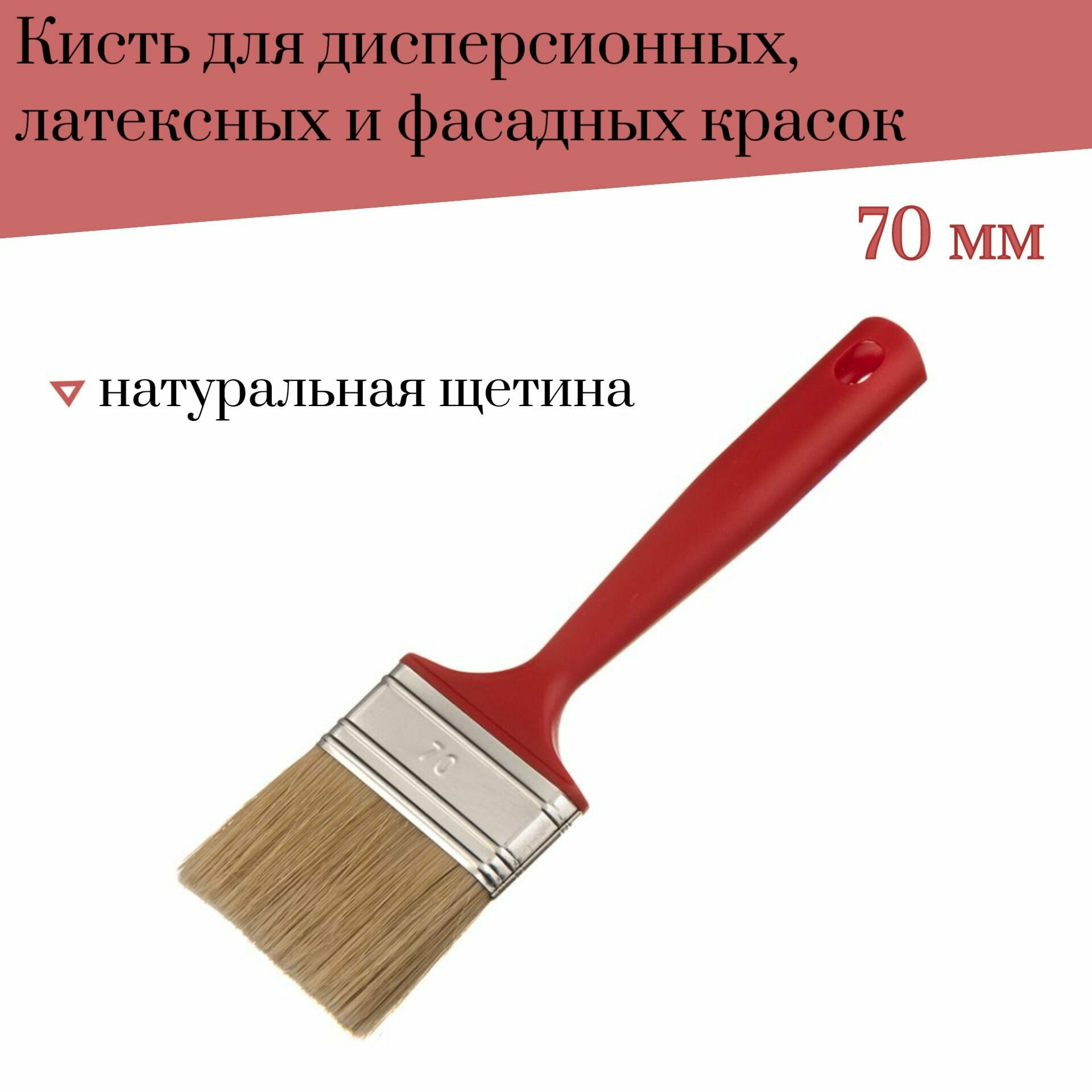 Кисть для дисперсионных, латексных и фасадных красок

70 мм

натуральная щетина

70